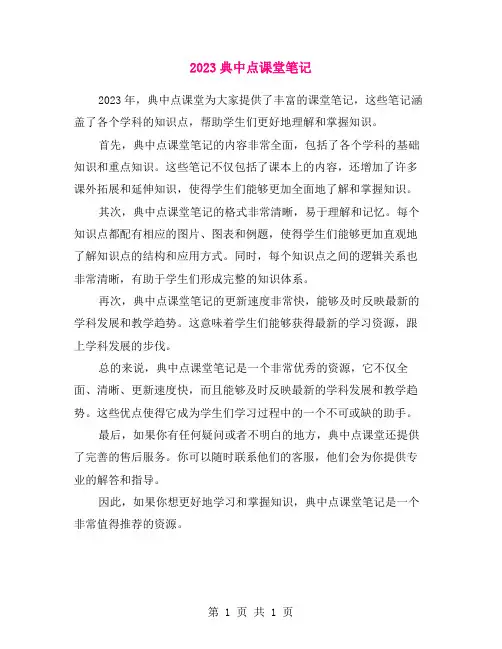 2023 典中点课堂笔记

2023 年，典中点课堂为大家提供了丰富的课堂笔记，这些笔记涵盖了各个学科的知识点，帮助学生们更好地理解和掌握知识。

首先，典中点课堂笔记的内容非常全面，包括了各个学科的基础知识和重点知识。这些笔记不仅包括了课本上的内容，还增加了许多课外拓展和延伸知识，使得学生们能够更加全面地了解和掌握知识。

其次，典中点课堂笔记的格式非常清晰，易于理解和记忆。每个知识点都配有相应的图片、图表和例题，使得学生们能够更加直观地了解知识点的结构和应用方式。同时，每个知识点之间的逻辑关系也非常清晰，有助于学生们形成完整的知识体系。

再次，典中点课堂笔记的更新速度非常快，能够及时反映最新的学科发展和教学趋势。这意味着学生们能够获得最新的学习资源，跟上学科发展的步伐。

总的来说，典中点课堂笔记是一个非常优秀的资源，它不仅全面、清晰、更新速度快，而且能够及时反映最新的学科发展和教学趋势。这些优点使得它成为学生们学习过程中的一个不可或缺的助手。

最后，如果你有任何疑问或者不明白的地方，典中点课堂还提供了完善的售后服务。你可以随时联系他们的客服，他们会为你提供专业的解答和指导。

因此，如果你想更好地学习和掌握知识，典中点课堂笔记是一个非常值得推荐的资源。

第 1 页 共 1 页